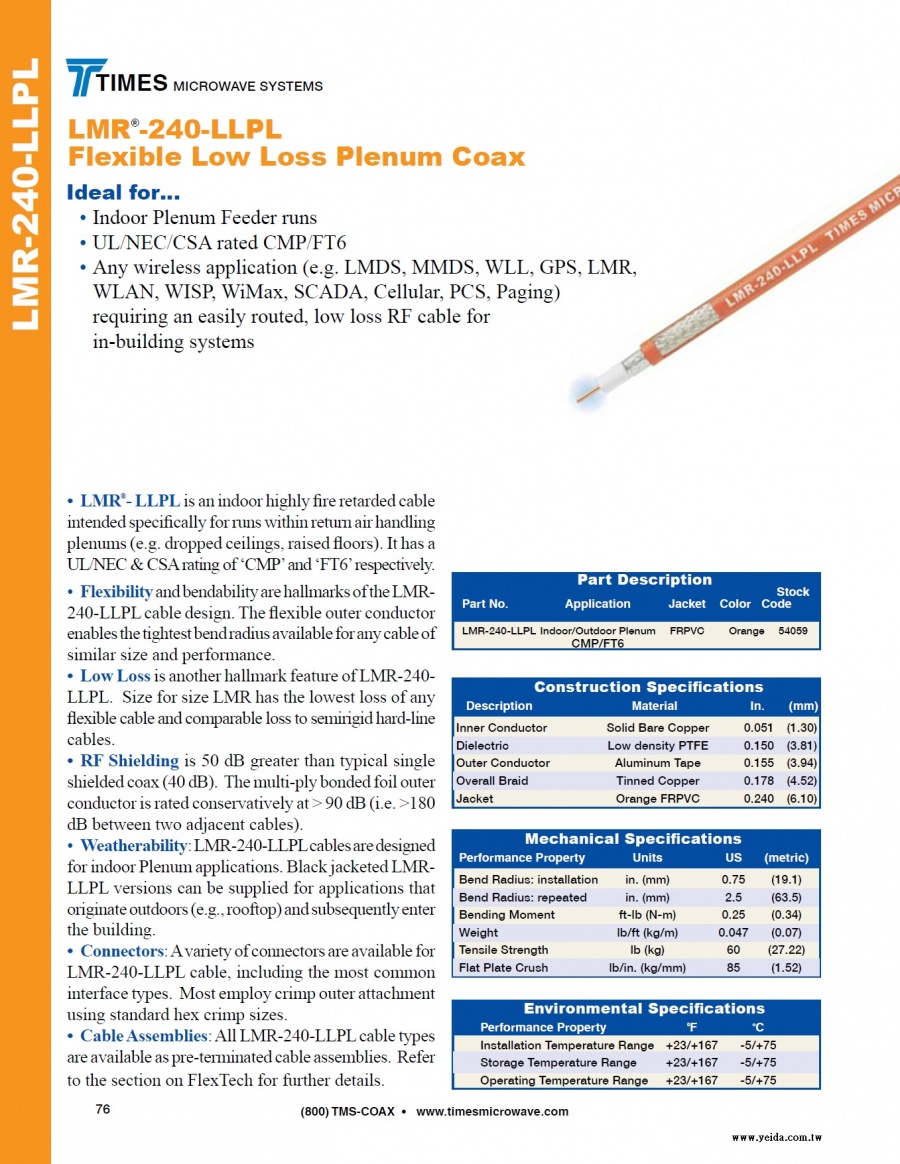 LMR-240-LLPL

TIMES MICROWAVE SYSTEMS

LMR®-240-LLPL
Flexible Low Loss Plenum Coax

Ideal for...
• Indoor Plenum Feeder runs
• UL/NEC/CSA rated CMP/FT6
• Any wireless application (e.g. LMDS, MMDS, WLL, GPS, LMR, WLAN, WISP, WiMax, SCADA, Cellular, PCS, Paging) requiring an easily routed, low loss RF cable for in-building systems

LMR-240-LLPL TIMES MICR

• LMR®- LLPL is an indoor highly fire retarded cable intended specifically for runs within return air handling plenums (e.g. dropped ceilings, raised floors). It has a UL/NEC & CSA rating of 'CMP' and 'FT6' respectively.

• Flexibility and bendability are hallmarks of the LMR-240-LLPL cable design. The flexible outer conductor enables the tightest bend radius available for any cable of similar size and performance.

• Low Loss is another hallmark feature of LMR-240-LLPL. Size for size LMR has the lowest loss of any flexible cable and comparable loss to semirigid hard-line cables.

• RF Shielding is 50 dB greater than typical single shielded coax (40 dB). The multi-ply bonded foil outer conductor is rated conservatively at > 90 dB (i.e. >180 dB between two adjacent cables).

• Weatherability: LMR-240-LLPL cables are designed for indoor Plenum applications. Black jacketed LMR-LLPL versions can be supplied for applications that originate outdoors (e.g., rooftop) and subsequently enter the building.

• Connectors: A variety of connectors are available for LMR-240-LLPL cable, including the most common interface types. Most employ crimp outer attachment using standard hex crimp sizes.

• Cable Assemblies: All LMR-240-LLPL cable types are available as pre-terminated cable assemblies. Refer to the section on FlexTech for further details.

Part Description
| Part No. | Application | Jacket | Color | Stock Code |
|---|---|---|---|---|
| LMR-240-LLPL | Indoor/Outdoor Plenum CMP/FT6 | FRPVC | Orange | 54059 |

Construction Specifications
| Description | Material | In. | (mm) |
|---|---|---|---|
| Inner Conductor | Solid Bare Copper | 0.051 | (1.30) |
| Dielectric | Low density PTFE | 0.150 | (3.81) |
| Outer Conductor | Aluminum Tape | 0.155 | (3.94) |
| Overall Braid | Tinned Copper | 0.178 | (4.52) |
| Jacket | Orange FRPVC | 0.240 | (6.10) |

Mechanical Specifications
| Performance Property | Units | US | (metric) |
|---|---|---|---|
| Bend Radius: installation | in. (mm) | 0.75 | (19.1) |
| Bend Radius: repeated | in. (mm) | 2.5 | (63.5) |
| Bending Moment | ft-lb (N-m) | 0.25 | (0.34) |
| Weight | lb/ft (kg/m) | 0.047 | (0.07) |
| Tensile Strength | lb (kg) | 60 | (27.22) |
| Flat Plate Crush | lb/in. (kg/mm) | 85 | (1.52) |

Environmental Specifications
| Performance Property | °F | °C |
|---|---|---|
| Installation Temperature Range | +23/+167 | -5/+75 |
| Storage Temperature Range | +23/+167 | -5/+75 |
| Operating Temperature Range | +23/+167 | -5/+75 |

76 (800) TMS-COAX • www.timesmicrowave.com

www.yeida.com.tw